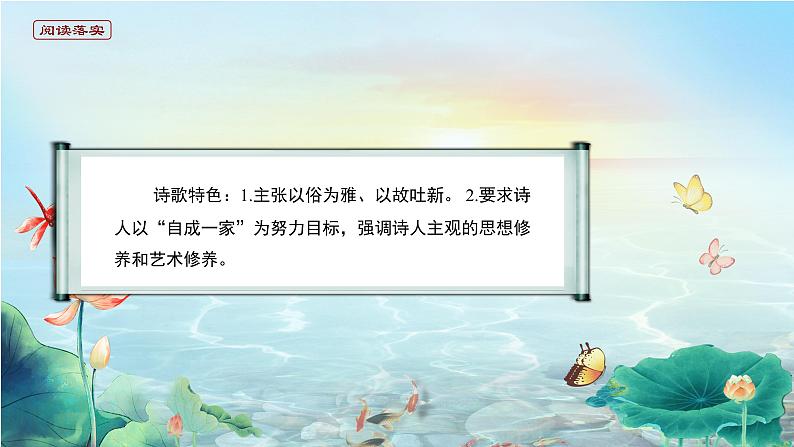 阅读落实

诗歌特色：1.主张以俗为雅、以故吐新。 2.要求诗人以“自成一家”为努力目标，强调诗人主观的思想修养和艺术修养。